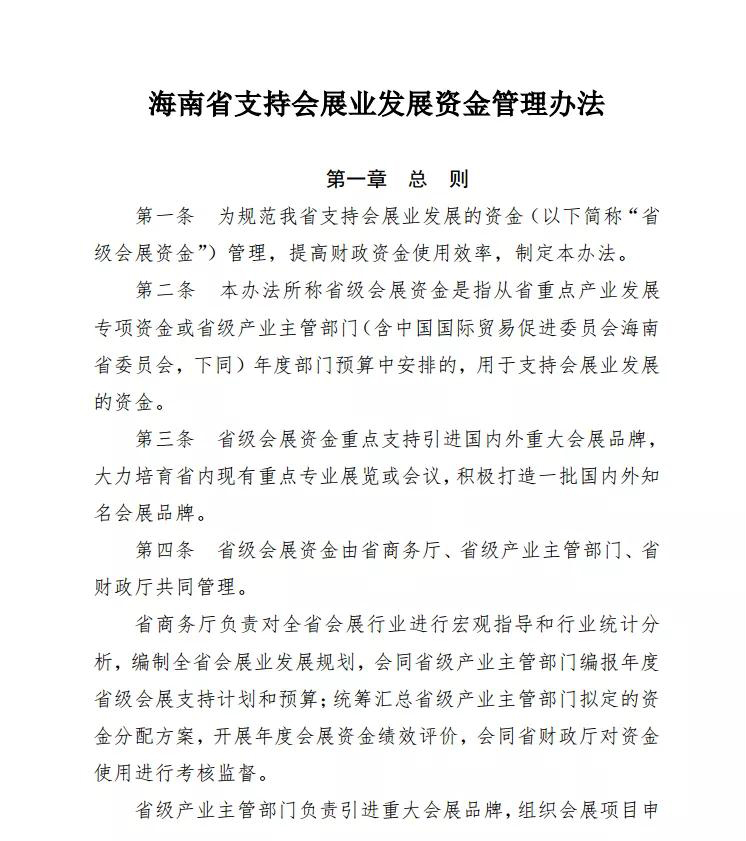 海南省支持会展业发展资金管理办法

第一章　总　则

第一条　为规范我省支持会展业发展的资金（以下简称“省级会展资金”）管理，提高财政资金使用效率，制定本办法。

第二条　本办法所称省级会展资金是指从省重点产业发展专项资金或省级产业主管部门（含中国国际贸易促进委员会海南省委员会，下同）年度部门预算中安排的，用于支持会展业发展的资金。

第三条　省级会展资金重点支持引进国内外重大会展品牌，大力培育省内现有重点专业展览或会议，积极打造一批国内外知名会展品牌。

第四条　省级会展资金由省商务厅、省级产业主管部门、省财政厅共同管理。

省商务厅负责对全省会展行业进行宏观指导和行业统计分析，编制全省会展业发展规划，会同省级产业主管部门编报年度省级会展支持计划和预算；统筹汇总省级产业主管部门拟定的资金分配方案，开展年度会展资金绩效评价，会同省财政厅对资金使用进行考核监督。

省级产业主管部门负责引进重大会展品牌，组织会展项目申